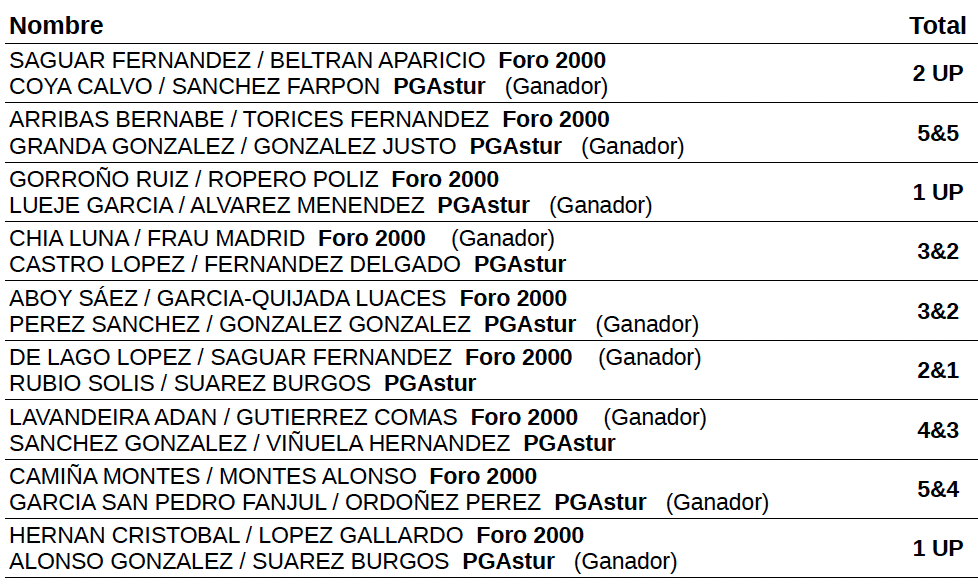 | Nombre | Total |
|---|---|
| SAGUAR FERNANDEZ / BELTRAN APARICIO Foro 2000 COYA CALVO / SANCHEZ FARPON PGAstur (Ganador) | 2 UP |
| ARRIBAS BERNABE / TORICES FERNANDEZ Foro 2000 GRANDA GONZALEZ / GONZALEZ JUSTO PGAstur (Ganador) | 5&5 |
| GORROÑO RUIZ / ROPERO POLIZ Foro 2000 LUEJE GARCIA / ALVAREZ MENENDEZ PGAstur (Ganador) | 1 UP |
| CHIA LUNA / FRAU MADRID Foro 2000 (Ganador) CASTRO LOPEZ / FERNANDEZ DELGADO PGAstur | 3&2 |
| ABOY SÁEZ / GARCIA-QUIJADA LUACES Foro 2000 PEREZ SANCHEZ / GONZALEZ GONZALEZ PGAstur (Ganador) | 3&2 |
| DE LAGO LOPEZ / SAGUAR FERNANDEZ Foro 2000 (Ganador) RUBIO SOLIS / SUAREZ BURGOS PGAstur | 2&1 |
| LAVANDEIRA ADAN / GUTIERREZ COMAS Foro 2000 (Ganador) SANCHEZ GONZALEZ / VIÑUELA HERNANDEZ PGAstur | 4&3 |
| CAMIÑA MONTES / MONTES ALONSO Foro 2000 GARCIA SAN PEDRO FANJUL / ORDOÑEZ PEREZ PGAstur (Ganador) | 5&4 |
| HERNAN CRISTOBAL / LOPEZ GALLARDO Foro 2000 ALONSO GONZALEZ / SUAREZ BURGOS PGAstur (Ganador) | 1 UP |